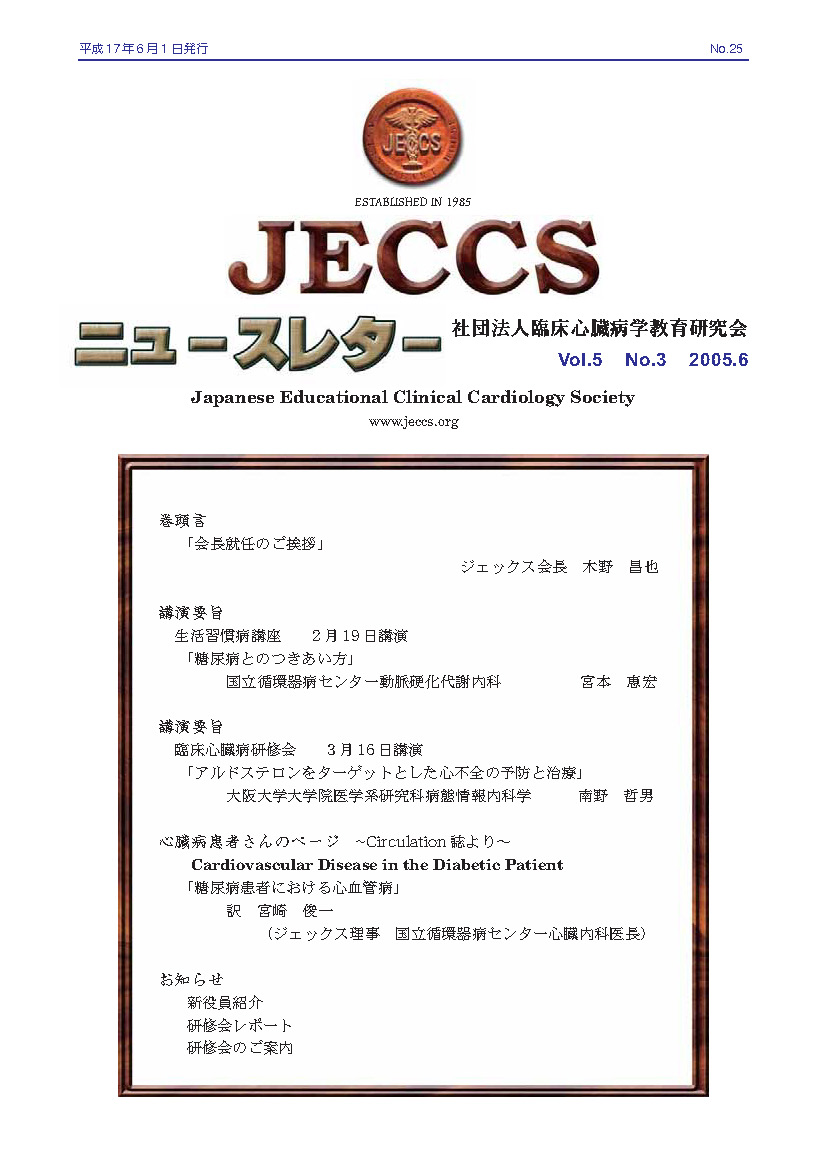 平成17年6月1日発行

No.25

JECCS

ESTABLISHED IN 1985

JECCS

ニュースレター

社団法人臨床心臓病学教育研究会

Vol.5 No.3 2005.6

Japanese Educational Clinical Cardiology Society

www.jeccs.org

巻頭言
「会長就任のご挨拶」
ジェックス会長 木野 昌也

講演要旨
生活習慣病講座 2月19日講演
「糖尿病とのつきあい方」
国立循環器病センター動脈硬化代謝内科 宮本 恵宏

講演要旨
臨床心臓病研修会 3月16日講演
「アルドステロンをターゲットとした心不全の予防と治療」
大阪大学大学院医学系研究科病態情報内科学 南野 哲男

心臓病患者さんのページ ~Circulation 誌より~
Cardiovascular Disease in the Diabetic Patient
「糖尿病患者における心血管病」
訳 宮崎 俊一
(ジェックス理事 国立循環器病センター心臓内科医長)

お知らせ
新役員紹介
研修会レポート
研修会のご案内